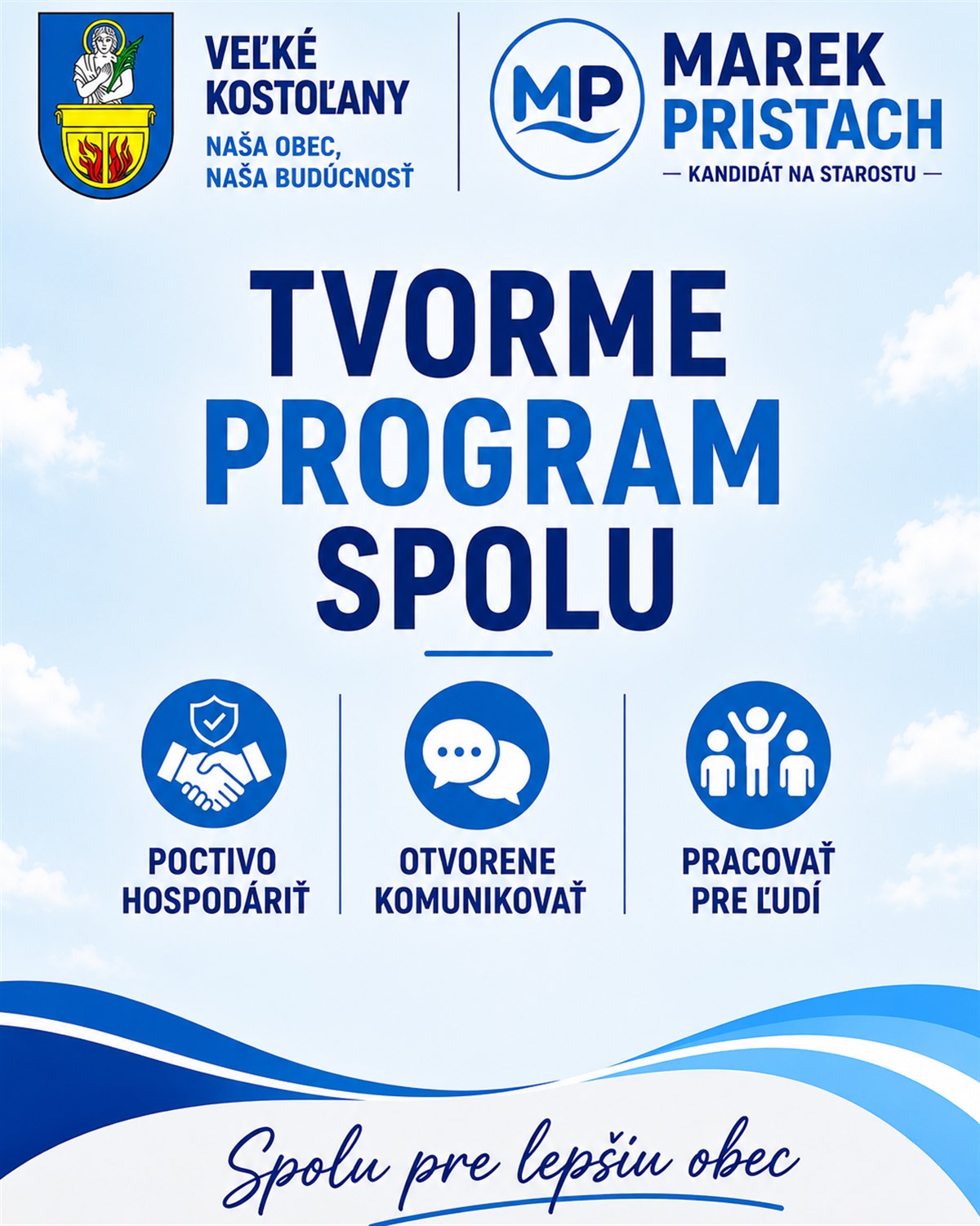 VEĽKÉ KOSTOĽANY
NAŠA OBEC, NAŠA BUDÚCNOSŤ

MP

MAREK PRISTACH
— KANDIDÁT NA STAROSTU —

TVORME PROGRAM SPOLU

POCTIVO HOSPODÁRIŤ

OTVORENE KOMUNIKOVAŤ

PRACOVAŤ PRE ĽUDÍ

Spolu pre lepšiu obec